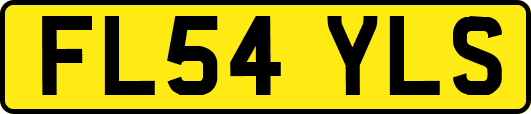 FL54 YLS